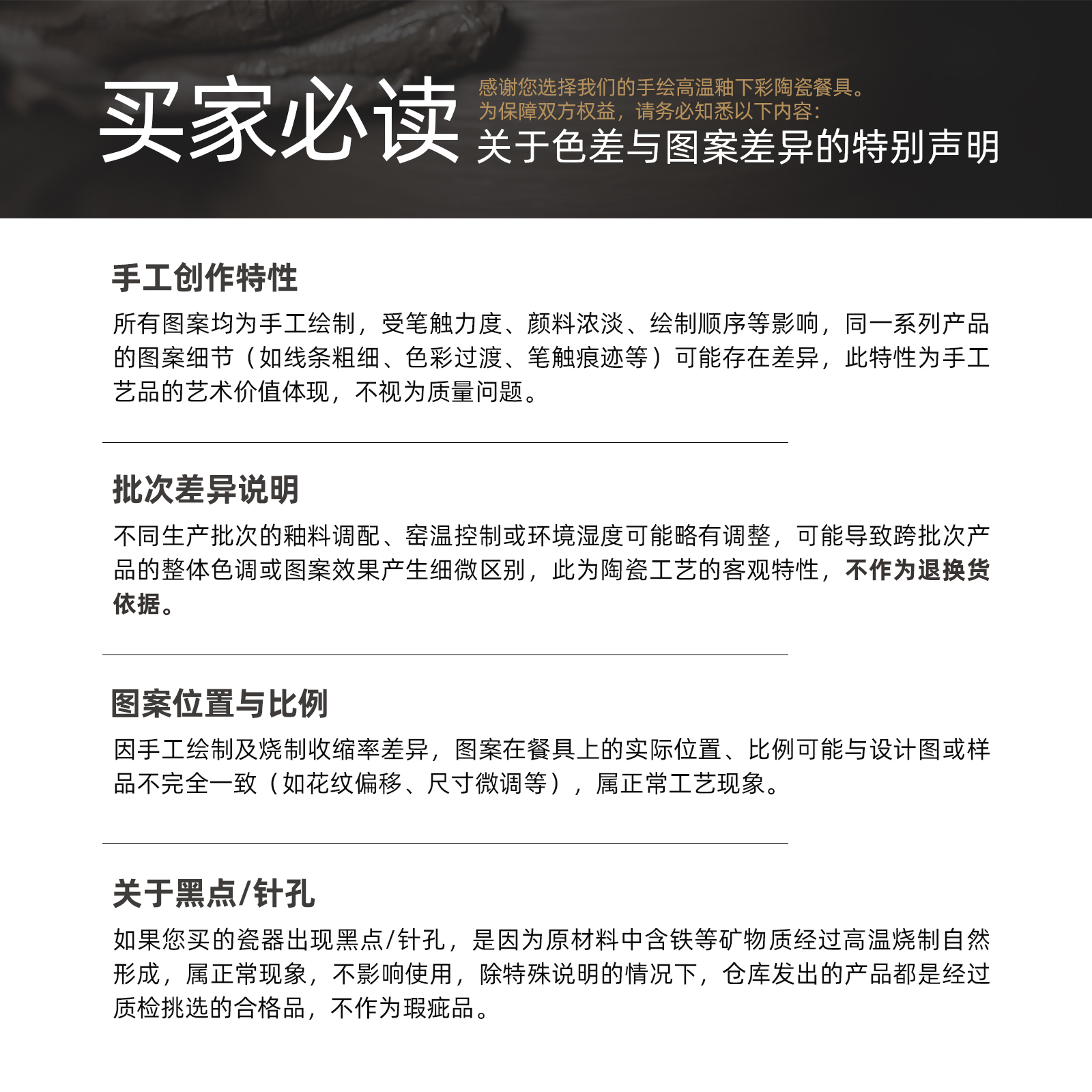 买家必读

感谢您选择我们的手绘高温釉下彩陶瓷餐具。
为保障双方权益，请务必知悉以下内容：
关于色差与图案差异的特别声明

手工创作特性

所有图案均为手工绘制，受笔触力度、颜料浓淡、绘制顺序等影响，同一系列产品的图案细节（如线条粗细、色彩过渡、笔触痕迹等）可能存在差异，此特性为手工艺品的艺术价值体现，不视为质量问题。

批次差异说明

不同生产批次的釉料调配、窑温控制或环境湿度可能略有调整，可能导致跨批次产品的整体色调或图案效果产生细微区别，此为陶瓷工艺的客观特性，不作为退换货依据。

图案位置与比例

因手工绘制及烧制收缩率差异，图案在餐具上的实际位置、比例可能与设计图或样品不完全一致（如花纹偏移、尺寸微调等），属正常工艺现象。

关于黑点/针孔

如果您买的瓷器出现黑点/针孔，是因为原材料中含铁等矿物质经过高温烧制自然形成，属正常现象，不影响使用，除特殊说明的情况下，仓库发出的产品都是经过质检挑选的合格品，不作为瑕疵品。